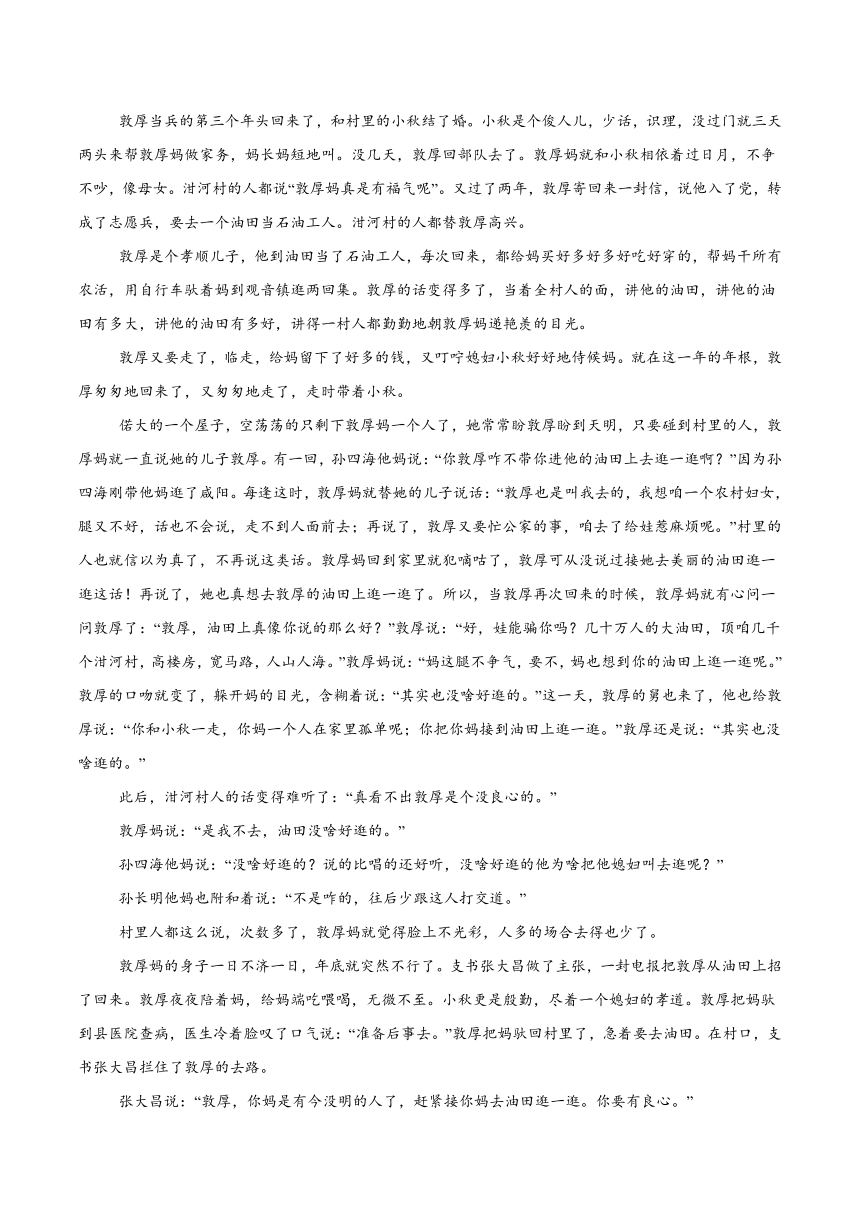 敦厚当兵的第三个年头回来了，和村里的小秋结了婚。小秋是个俊人儿，少话，识理，没过门就三天两头来帮敦厚妈做家务，妈长妈短地叫。没几天，敦厚回部队去了。敦厚妈就和小秋相依着过日月，不争不吵，像母女。泔河村的人都说“敦厚妈真是有福气呢”。又过了两年，敦厚寄回来一封信，说他入了党，转成了志愿兵，要去一个油田当石油工人。泔河村的人都替敦厚高兴。

敦厚是个孝顺儿子，他到油田当了石油工人，每次回来，都给妈买好多好多好吃好穿的，帮妈干所有农活，用自行车驮着妈到观音镇逛两回集。敦厚的话变得多了，当着全村人的面，讲他的油田，讲他的油田有多大，讲他的油田有多好，讲得一村人都勤勤地朝敦厚妈递艳羡的目光。

敦厚又要走了，临走，给妈留下了好多的钱，又叮咛媳妇小秋好好地侍候妈。就在这一年的年根，敦厚匆匆地回来了，又匆匆地走了，走时带着小秋。

偌大的一个屋子，空荡荡的只剩下敦厚妈一个人了，她常常盼敦厚盼到天明，只要碰到村里的人，敦厚妈就一直说她的儿子敦厚。有一回，孙四海他妈说：“你敦厚咋不带你进他的油田上去逛一逛啊？”因为孙四海刚带他妈逛了咸阳。每逢这时，敦厚妈就替她的儿子说话：“敦厚也是叫我去的，我想咱一个农村妇女，腿又不好，话也不会说，走不到人面前去；再说了，敦厚又要忙公家的事，咱去了给娃惹麻烦呢。”村里的人也就信以为真了，不再说这类话。敦厚妈回到家里就犯嘀咕了，敦厚可从没说过接她去美丽的油田逛一逛这话！再说了，她也真想去敦厚的油田上逛一逛了。所以，当敦厚再次回来的时候，敦厚妈就有心问一问敦厚了：“敦厚，油田上真像你说的那么好？”敦厚说：“好，娃能骗你吗？几十万人的大油田，顶咱几千个泔河村，高楼房，宽马路，人山人海。”敦厚妈说：“妈这腿不争气，要不，妈也想到你的油田上逛一逛呢。”敦厚的口吻就变了，躲开妈的目光，含糊着说：“其实也没啥好逛的。”这一天，敦厚的舅也来了，他也给敦厚说：“你和小秋一走，你妈一个人在家里孤单呢；你把你妈接到油田上逛一逛。”敦厚还是说：“其实也没啥逛的。”

此后，泔河村人的话变得难听了：“真看不出敦厚是个没良心的。”

敦厚妈说：“是我不去，油田没啥好逛的。”

孙四海他妈说：“没啥好逛的？说的比唱的还好听，没啥好逛的他为啥把他媳妇叫去逛呢？”

孙长明他妈也附和着说：“不是咋的，往后少跟这人打交道。”

村里人都这么说，次数多了，敦厚妈就觉得脸上不光彩，人多的场合去得也少了。

敦厚妈的身子一日不济一日，年底就突然不行了。支书张大昌做了主张，一封电报把敦厚从油田上招了回来。敦厚夜夜陪着妈，给妈端吃喂喝，无微不至。小秋更是殷勤，尽着一个媳妇的孝道。敦厚把妈驮到县医院查病，医生冷着脸叹了口气说：“准备后事去。”敦厚把妈驮回村里了，急着要去油田。在村口，支书张大昌拦住了敦厚的去路。

张大昌说：“敦厚，你妈是有今没明的人了，赶紧接你妈去油田逛一逛。你要有良心。”